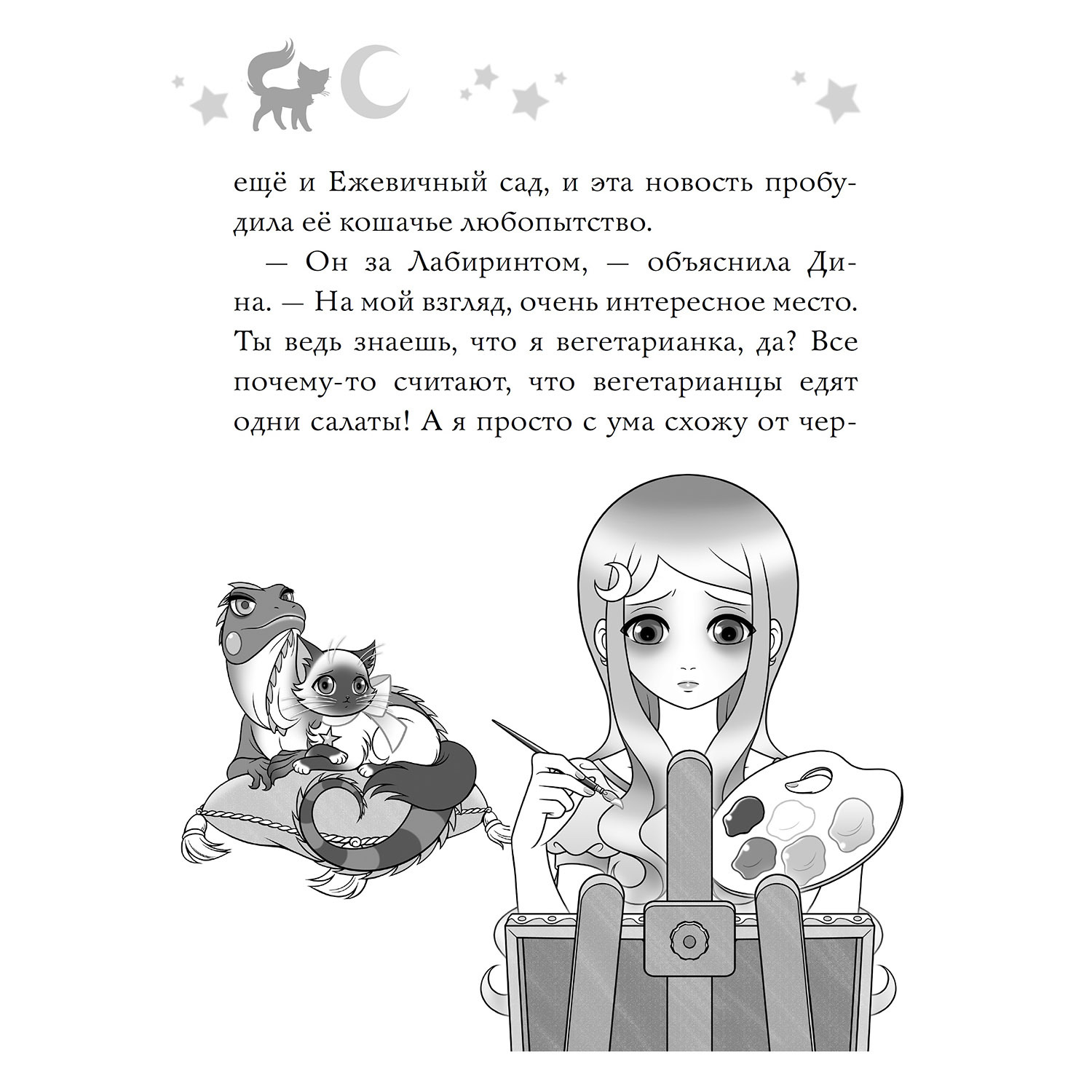 ещё и Ежевичный сад, и эта новость пробудила её кошачье любопытство.

— Он за Лабиринтом, — объяснила Дина. — На мой взгляд, очень интересное место. Ты ведь знаешь, что я вегетарианка, да? Все почему-то считают, что вегетарианцы едят одни салаты! А я просто с ума схожу от чер-